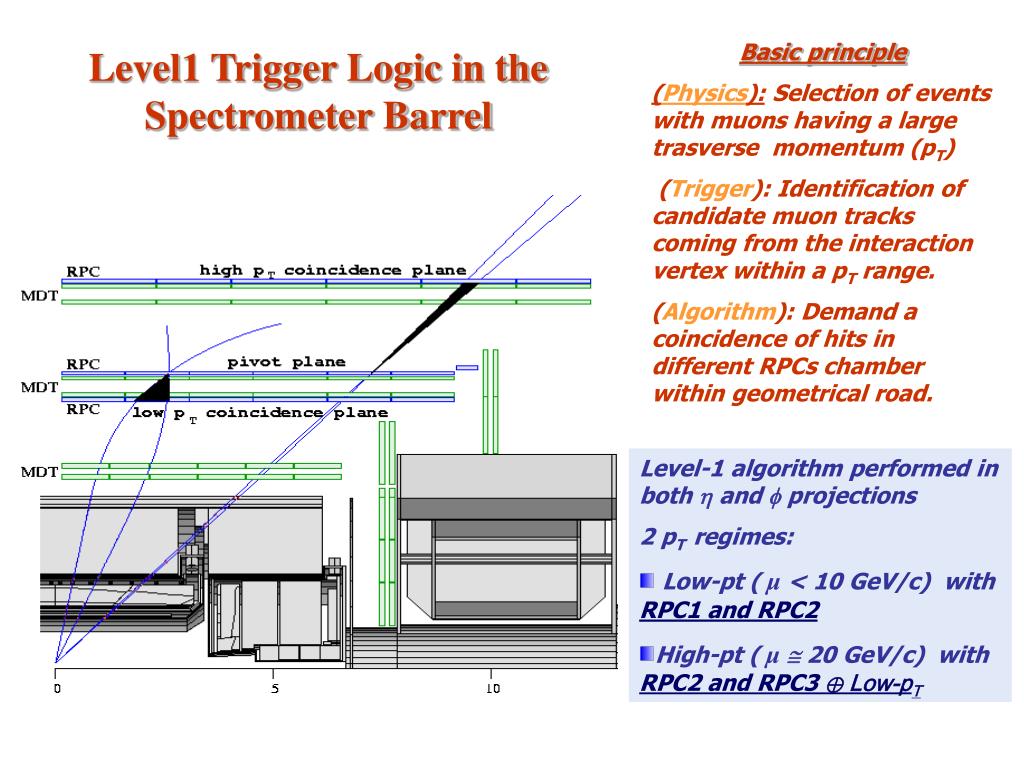 Level1 Trigger Logic in the Spectrometer Barrel

Basic principle

(Physics): Selection of events with muons having a large trasverse momentum ($p_T$)

(Trigger): Identification of candidate muon tracks coming from the interaction vertex within a $p_T$ range.

(Algorithm): Demand a coincidence of hits in different RPCs chamber within geometrical road.

RPC
high $p_T$ coincidence plane
MDT
RPC
pivot plane
MDT
RPC
low $p_T$ coincidence plane
MDT
0
5
10

Level-1 algorithm performed in both $\eta$ and $\phi$ projections

2 $p_T$ regimes:

Low-pt ( $\mu$ < 10 GeV/c) with RPC1 and RPC2

High-pt ( $\mu \cong$ 20 GeV/c) with RPC2 and RPC3 $\oplus$ Low-$p_T$